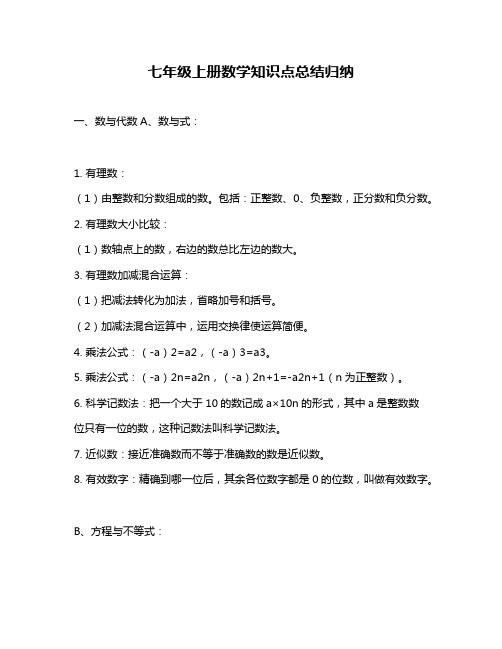 七年级上册数学知识点总结归纳

一、数与代数 A、数与式：

1. 有理数：

（1）由整数和分数组成的数。包括：正整数、0、负整数，正分数和负分数。

2. 有理数大小比较：

（1）数轴点上的数，右边的数总比左边的数大。

3. 有理数加减混合运算：

（1）把减法转化为加法，省略加号和括号。

（2）加减法混合运算中，运用交换律使运算简便。

4. 乘法公式：（-a）2=a2，（-a）3=a3。

5. 乘法公式：（-a）2n=a2n，（-a）2n+1=-a2n+1（n 为正整数）。

6. 科学记数法：把一个大于 10 的数记成 a×10n 的形式，其中 a 是整数数位只有一位的数，这种记数法叫科学记数法。

7. 近似数：接近准确数而不等于准确数的数是近似数。

8. 有效数字：精确到哪一位后，其余各位数字都是 0 的位数，叫做有效数字。

B、方程与不等式：